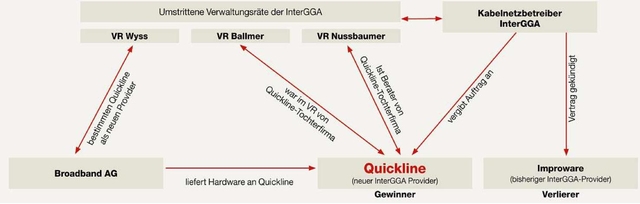 Umstrittene Verwaltungsräte der InterGGA

Kabelnetzbetreiber InterGGA

VR Wyss

VR Ballmer

VR Nussbaumer

bestimmten Quickline als neuen Provider

war im VR von Quickline-Tochterfirma

Ist Berater von Quickline-Tochterfirma

vergibt Auftrag an

Vertrag gekündigt

Broadband AG

liefert Hardware an Quickline

Quickline
(neuer InterGGA Provider)
Gewinner

Improware
(bisheriger InterGGA-Provider)
Verlierer